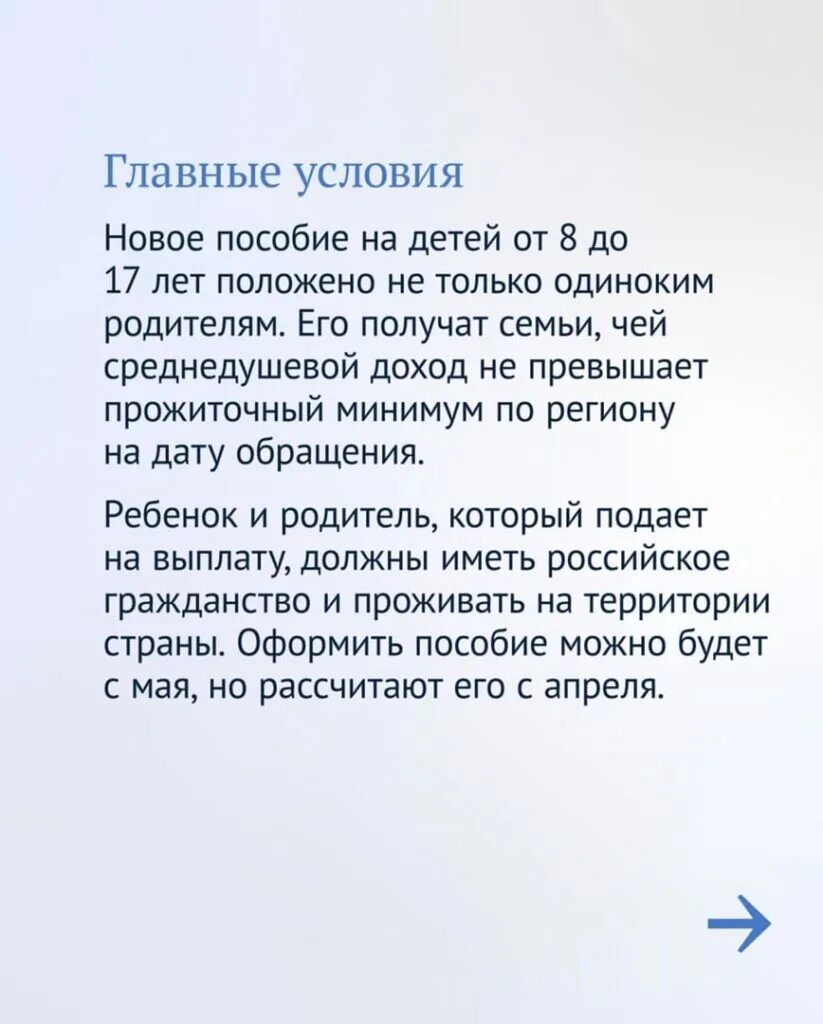 Главные условия

Новое пособие на детей от 8 до 17 лет положено не только одиноким родителям. Его получат семьи, чей среднедушевой доход не превышает прожиточный минимум по региону на дату обращения.

Ребенок и родитель, который подает на выплату, должны иметь российское гражданство и проживать на территории страны. Оформить пособие можно будет с мая, но рассчитают его с апреля.